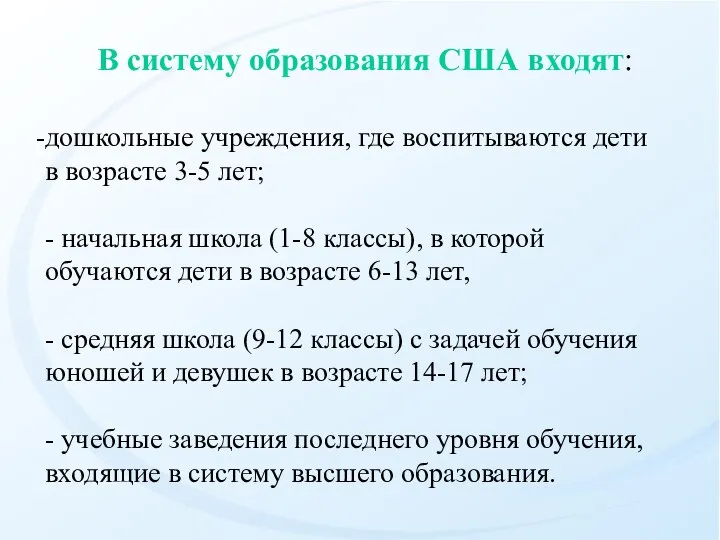 В систему образования США входят:

-дошкольные учреждения, где воспитываются дети в возрасте 3-5 лет;

- начальная школа (1-8 классы), в которой обучаются дети в возрасте 6-13 лет,

- средняя школа (9-12 классы) с задачей обучения юношей и девушек в возрасте 14-17 лет;

- учебные заведения последнего уровня обучения, входящие в систему высшего образования.